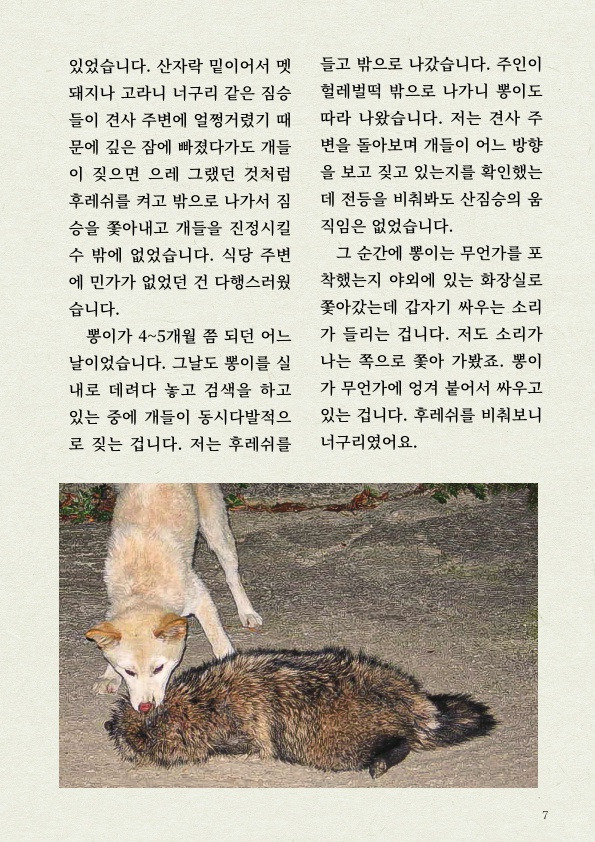 있었습니다. 산자락 밑이어서 멧돼지나 고라니 너구리 같은 짐승들이 견사 주변에 얼쩡거렸기 때문에 깊은 잠에 빠졌다가도 개들이 짖으면 으레 그랬던 것처럼 후레쉬를 켜고 밖으로 나가서 짐승을 쫓아내고 개들을 진정시킬 수 밖에 없었습니다. 식당 주변에 민가가 없었던 건 다행스러웠습니다.

뽕이가 4~5개월 쯤 되던 어느 날이었습니다. 그날도 뽕이를 실내로 데려다 놓고 검색을 하고 있는 중에 개들이 동시다발적으로 짖는 겁니다. 저는 후레쉬를 들고 밖으로 나갔습니다. 주인이 헐레벌떡 밖으로 나가니 뽕이도 따라 나왔습니다. 저는 견사 주변을 돌아보며 개들이 어느 방향을 보고 짖고 있는지를 확인했는데 전등을 비춰봐도 산짐승의 움직임은 없었습니다.

그 순간에 뽕이는 무언가를 포착했는지 야외에 있는 화장실로 쫓아갔는데 갑자기 싸우는 소리가 들리는 겁니다. 저도 소리가 나는 쪽으로 쫓아 가봤죠. 뽕이가 무언가에 엉겨 붙어서 싸우고 있는 겁니다. 후레쉬를 비춰보니 너구리였어요.

7